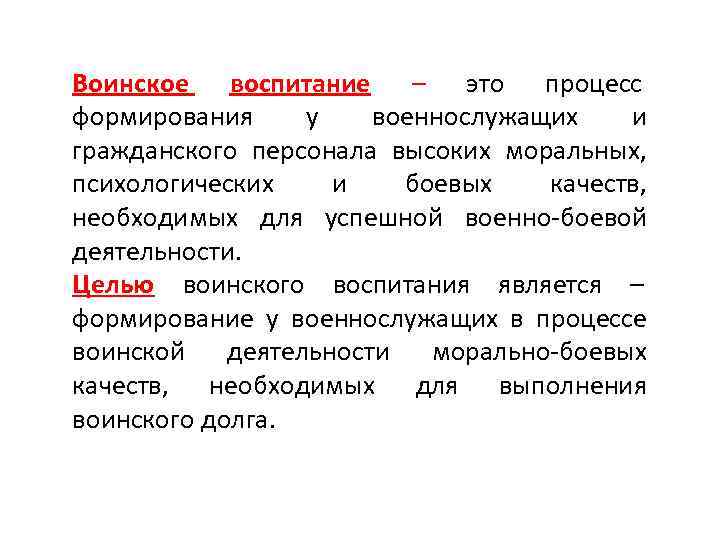 Воинское воспитание – это процесс формирования у военнослужащих и гражданского персонала высоких моральных, психологических и боевых качеств, необходимых для успешной военно-боевой деятельности.
Целью воинского воспитания является – формирование у военнослужащих в процессе воинской деятельности морально-боевых качеств, необходимых для выполнения воинского долга.